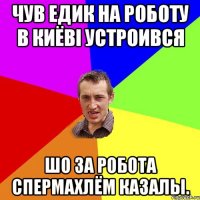 ЧУВ ЕДИК НА РОБОТУ В КИЁВІ УСТРОИВСЯ

ШО ЗА РОБОТА СПЕРМАХЛЁМ КАЗАЛЫ.